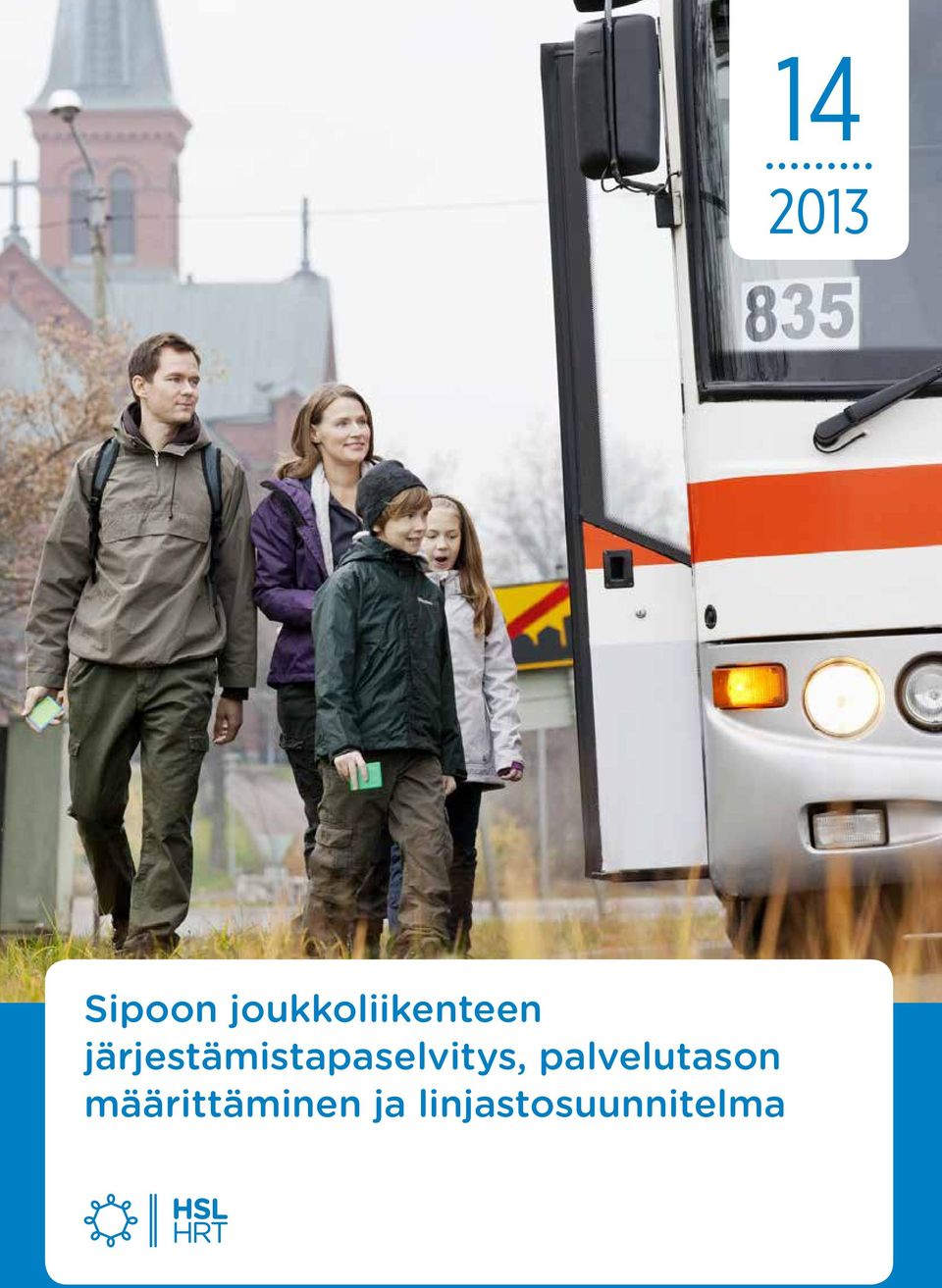 14
2013

835

Sipoon joukkoliikenteen järjestämistapaselvitys, palvelutason määrittäminen ja linjastosuunnitelma

HSL
HRT